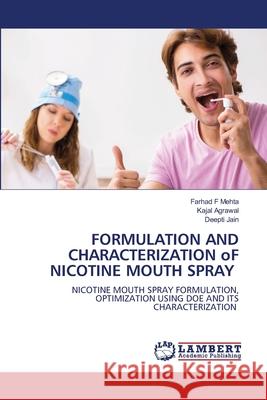 Farhad F Mehta
Kajal Agrawal
Deepti Jain

FORMULATION AND CHARACTERIZATION oF NICOTINE MOUTH SPRAY

NICOTINE MOUTH SPRAY FORMULATION, OPTIMIZATION USING DOE AND ITS CHARACTERIZATION

LAP LAMBERT Academic Publishing

Kraina Książek